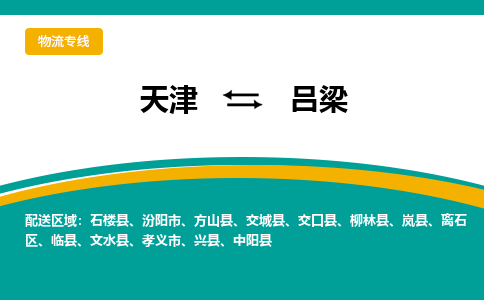 物流专线

天津 ⇆ 吕梁

配送区域：石楼县、汾阳市、方山县、交城县、交口县、柳林县、岚县、离石区、临县、文水县、孝义市、兴县、中阳县